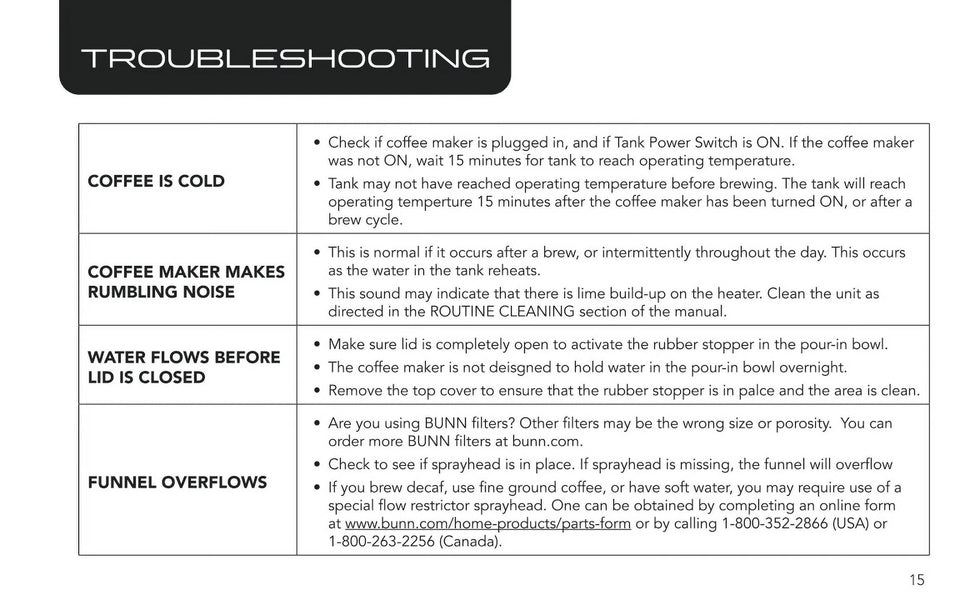 TROUBLESHOOTING

| | |
|---|---|
| COFFEE IS COLD | • Check if coffee maker is plugged in, and if Tank Power Switch is ON. If the coffee maker was not ON, wait 15 minutes for tank to reach operating temperature. • Tank may not have reached operating temperature before brewing. The tank will reach operating temperture 15 minutes after the coffee maker has been turned ON, or after a brew cycle. |
| COFFEE MAKER MAKES RUMBLING NOISE | • This is normal if it occurs after a brew, or intermittently throughout the day. This occurs as the water in the tank reheats. • This sound may indicate that there is lime build-up on the heater. Clean the unit as directed in the ROUTINE CLEANING section of the manual. |
| WATER FLOWS BEFORE LID IS CLOSED | • Make sure lid is completely open to activate the rubber stopper in the pour-in bowl. • The coffee maker is not deisgned to hold water in the pour-in bowl overnight. • Remove the top cover to ensure that the rubber stopper is in palce and the area is clean. |
| FUNNEL OVERFLOWS | • Are you using BUNN filters? Other filters may be the wrong size or porosity. You can order more BUNN filters at bunn.com. • Check to see if sprayhead is in place. If sprayhead is missing, the funnel will overflow • If you brew decaf, use fine ground coffee, or have soft water, you may require use of a special flow restrictor sprayhead. One can be obtained by completing an online form at www.bunn.com/home-products/parts-form or by calling 1-800-352-2866 (USA) or 1-800-263-2256 (Canada). |

15